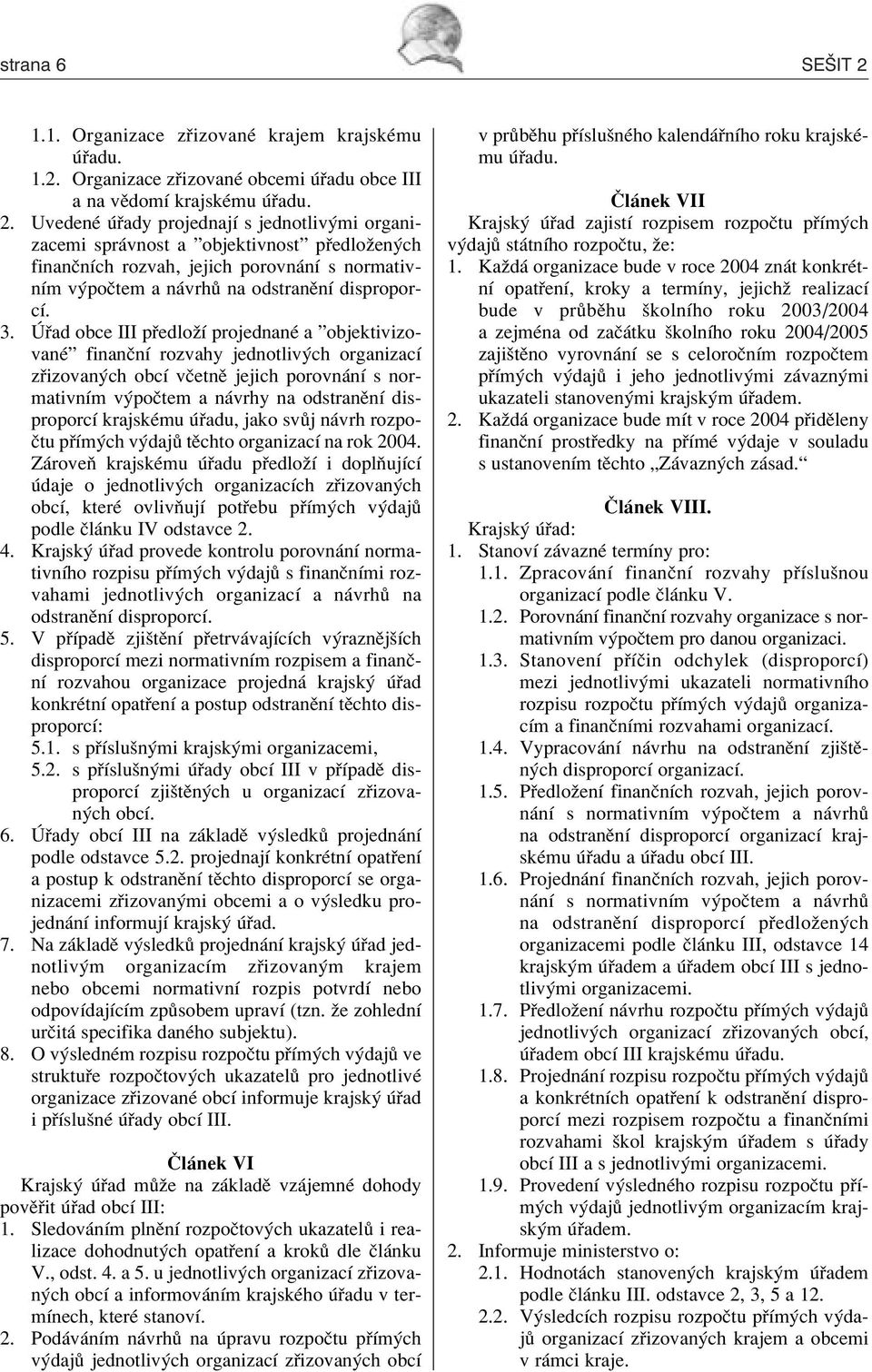 strana 6

SEŠIT 2

1.1. Organizace zřizované krajem krajskému úřadu.
1.2. Organizace zřizované obcemi úřadu obce III a na vědomí krajskému úřadu.

2. Uvedené úřady projednají s jednotlivými organizacemi správnost a "objektivnost" předložených finančních rozvah, jejich porovnání s normativním výpočtem a návrhů na odstranění disproporcí.

3. Úřad obce III předloží projednané a "objektivizované" finanční rozvahy jednotlivých organizací zřizovaných obcí včetně jejich porovnání s normativním výpočtem a návrhy na odstranění disproporcí krajskému úřadu, jako svůj návrh rozpočtu přímých výdajů těchto organizací na rok 2004. Zároveň krajskému úřadu předloží i doplňující údaje o jednotlivých organizacích zřizovaných obcí, které ovlivňují potřebu přímých výdajů podle článku IV odstavce 2.

4. Krajský úřad provede kontrolu porovnání normativního rozpisu přímých výdajů s finančními rozvahami jednotlivých organizací a návrhů na odstranění disproporcí.

5. V případě zjištění přetrvávajících výraznějších disproporcí mezi normativním rozpisem a finanční rozvahou organizace projedná krajský úřad konkrétní opatření a postup odstranění těchto disproporcí:
5.1. s příslušnými krajskými organizacemi,
5.2. s příslušnými úřady obcí III v případě disproporcí zjištěných u organizací zřizovaných obcí.

6. Úřady obcí III na základě výsledků projednání podle odstavce 5.2. projednají konkrétní opatření a postup k odstranění těchto disproporcí se organizacemi zřizovanými obcemi a o výsledku projednání informují krajský úřad.

7. Na základě výsledků projednání krajský úřad jednotlivým organizacím zřizovaným krajem nebo obcemi normativní rozpis potvrdí nebo odpovídajícím způsobem upraví (tzn. že zohlední určitá specifika daného subjektu).

8. O výsledném rozpisu rozpočtu přímých výdajů ve struktuře rozpočtových ukazatelů pro jednotlivé organizace zřizované obcí informuje krajský úřad i příslušné úřady obcí III.

Článek VI

Krajský úřad může na základě vzájemné dohody pověřit úřad obcí III:

1. Sledováním plnění rozpočtových ukazatelů i realizace dohodnutých opatření a kroků dle článku V., odst. 4. a 5. u jednotlivých organizací zřizovaných obcí a informováním krajského úřadu v termínech, které stanoví.

2. Podáváním návrhů na úpravu rozpočtu přímých výdajů jednotlivých organizací zřizovaných obcí v průběhu příslušného kalendářního roku krajskému úřadu.

Článek VII

Krajský úřad zajistí rozpisem rozpočtu přímých výdajů státního rozpočtu, že:

1. Každá organizace bude v roce 2004 znát konkrétní opatření, kroky a termíny, jejichž realizací bude v průběhu školního roku 2003/2004 a zejména od začátku školního roku 2004/2005 zajištěno vyrovnání se s celoročním rozpočtem přímých výdajů i jeho jednotlivými závaznými ukazateli stanovenými krajským úřadem.

2. Každá organizace bude mít v roce 2004 přiděleny finanční prostředky na přímé výdaje v souladu s ustanovením těchto „Závazných zásad."

Článek VIII.

Krajský úřad:

1. Stanoví závazné termíny pro:
1.1. Zpracování finanční rozvahy příslušnou organizací podle článku V.
1.2. Porovnání finanční rozvahy organizace s normativním výpočtem pro danou organizaci.
1.3. Stanovení příčin odchylek (disproporcí) mezi jednotlivými ukazateli normativního rozpisu rozpočtu přímých výdajů organizacím a finančními rozvahami organizací.
1.4. Vypracování návrhu na odstranění zjištěných disproporcí organizací.
1.5. Předložení finančních rozvah, jejich porovnání s normativním výpočtem a návrhů na odstranění disproporcí organizací krajskému úřadu a úřadu obcí III.
1.6. Projednání finančních rozvah, jejich porovnání s normativním výpočtem a návrhů na odstranění disproporcí předložených organizacemi podle článku III, odstavce 14 krajským úřadem a úřadem obcí III s jednotlivými organizacemi.
1.7. Předložení návrhu rozpočtu přímých výdajů jednotlivých organizací zřizovaných obcí, úřadem obcí III krajskému úřadu.
1.8. Projednání rozpisu rozpočtu přímých výdajů a konkrétních opatření k odstranění disproporcí mezi rozpisem rozpočtu a finančními rozvahami škol krajským úřadem s úřady obcí III a s jednotlivými organizacemi.
1.9. Provedení výsledného rozpisu rozpočtu přímých výdajů jednotlivým organizacím krajským úřadem.

2. Informuje ministerstvo o:
2.1. Hodnotách stanovených krajským úřadem podle článku III. odstavce 2, 3, 5 a 12.
2.2. Výsledcích rozpisu rozpočtu přímých výdajů organizací zřizovaných krajem a obcemi v rámci kraje.